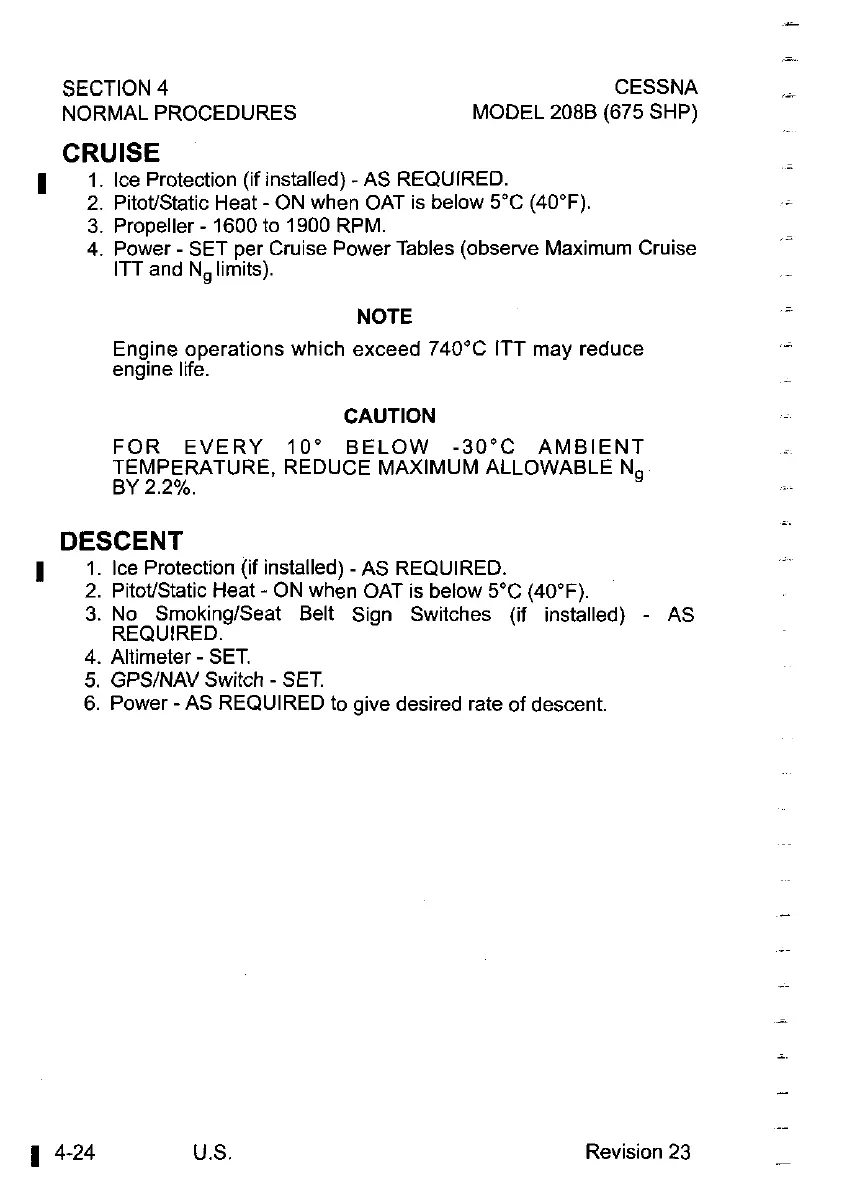 SECTION 4
NORMAL PROCEDURES

CESSNA
MODEL 208B (675 SHP)

CRUISE

1. Ice Protection (if installed) - AS REQUIRED.
2. Pitot/Static Heat - ON when OAT is below 5°C (40°F).
3. Propeller - 1600 to 1900 RPM.
4. Power - SET per Cruise Power Tables (observe Maximum Cruise ITT and $N_g$ limits).

NOTE

Engine operations which exceed 740°C ITT may reduce engine life.

CAUTION

FOR EVERY 10° BELOW -30°C AMBIENT TEMPERATURE, REDUCE MAXIMUM ALLOWABLE $N_g$ BY 2.2%.

DESCENT

1. Ice Protection (if installed) - AS REQUIRED.
2. Pitot/Static Heat - ON when OAT is below 5°C (40°F).
3. No Smoking/Seat Belt Sign Switches (if installed) - AS REQUIRED.
4. Altimeter - SET.
5. GPS/NAV Switch - SET.
6. Power - AS REQUIRED to give desired rate of descent.

4-24 U.S. Revision 23